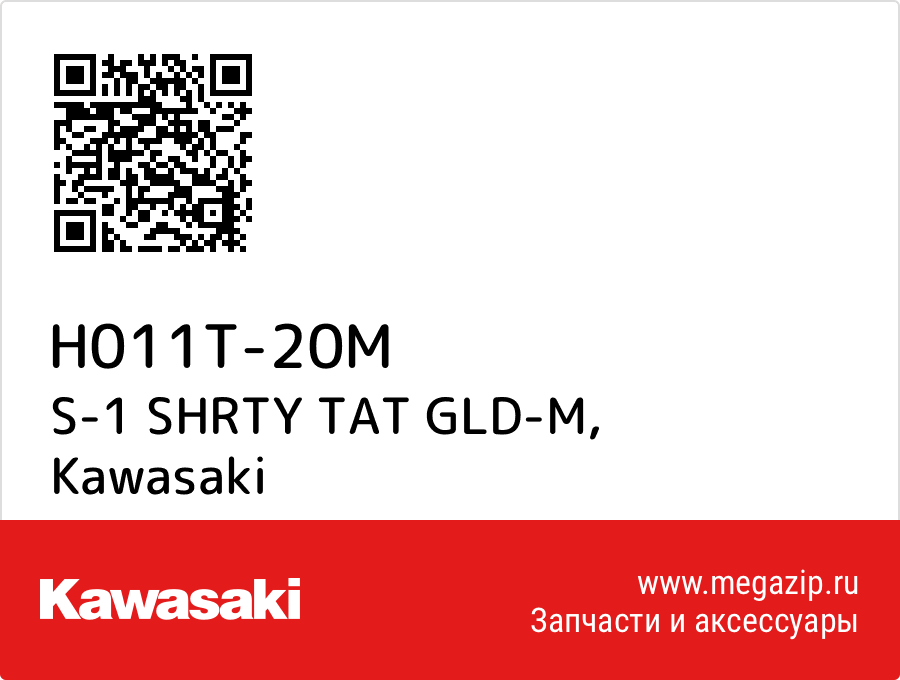 H011T-20M
S-1 SHRTY TAT GLD-M,
Kawasaki

Kawasaki

www.megazip.ru
Запчасти и аксессуары